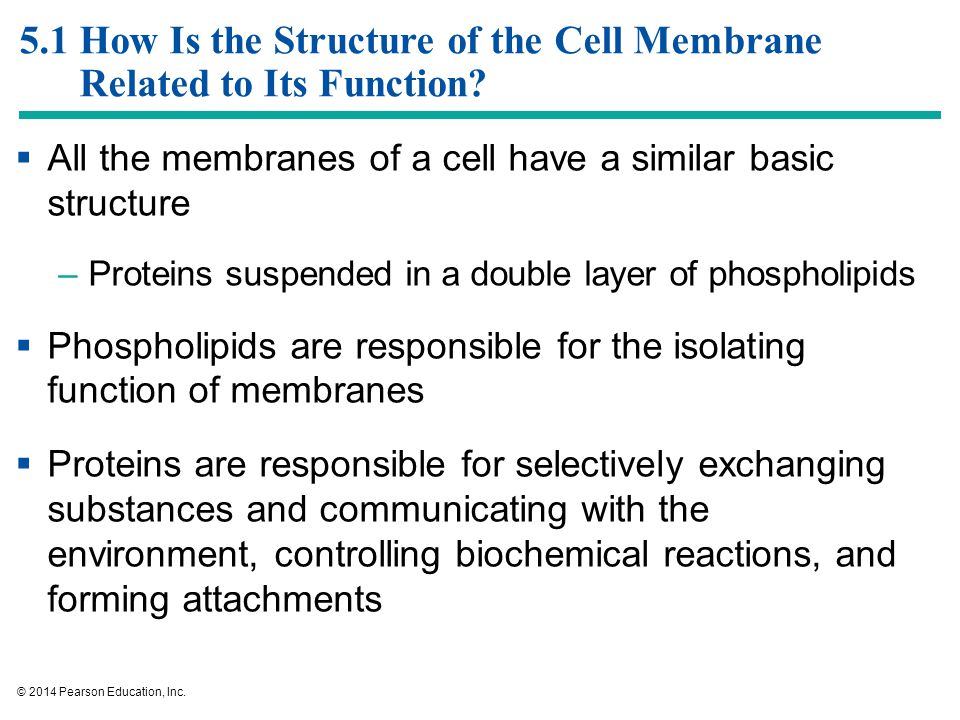 5.1 How Is the Structure of the Cell Membrane Related to Its Function?

▪ All the membranes of a cell have a similar basic structure

– Proteins suspended in a double layer of phospholipids

▪ Phospholipids are responsible for the isolating function of membranes

▪ Proteins are responsible for selectively exchanging substances and communicating with the environment, controlling biochemical reactions, and forming attachments

© 2014 Pearson Education, Inc.